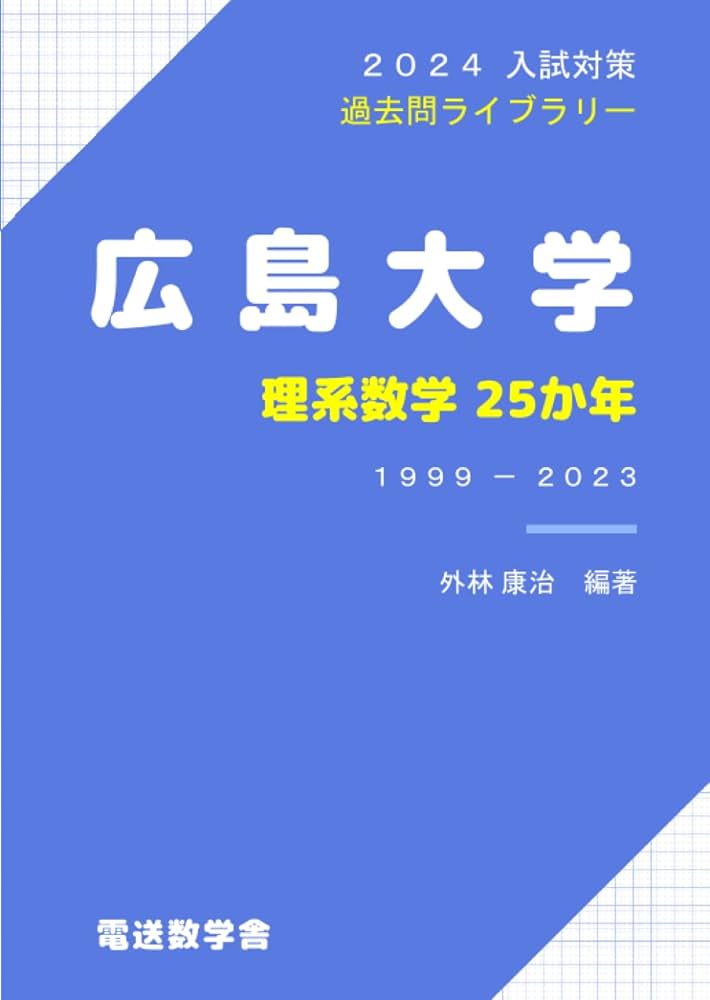 ２０２４ 入試対策
過去問ライブラリー

広島大学

理系数学 25か年

１９９９ － ２０２３

外林 康治　編著

電送数学舎